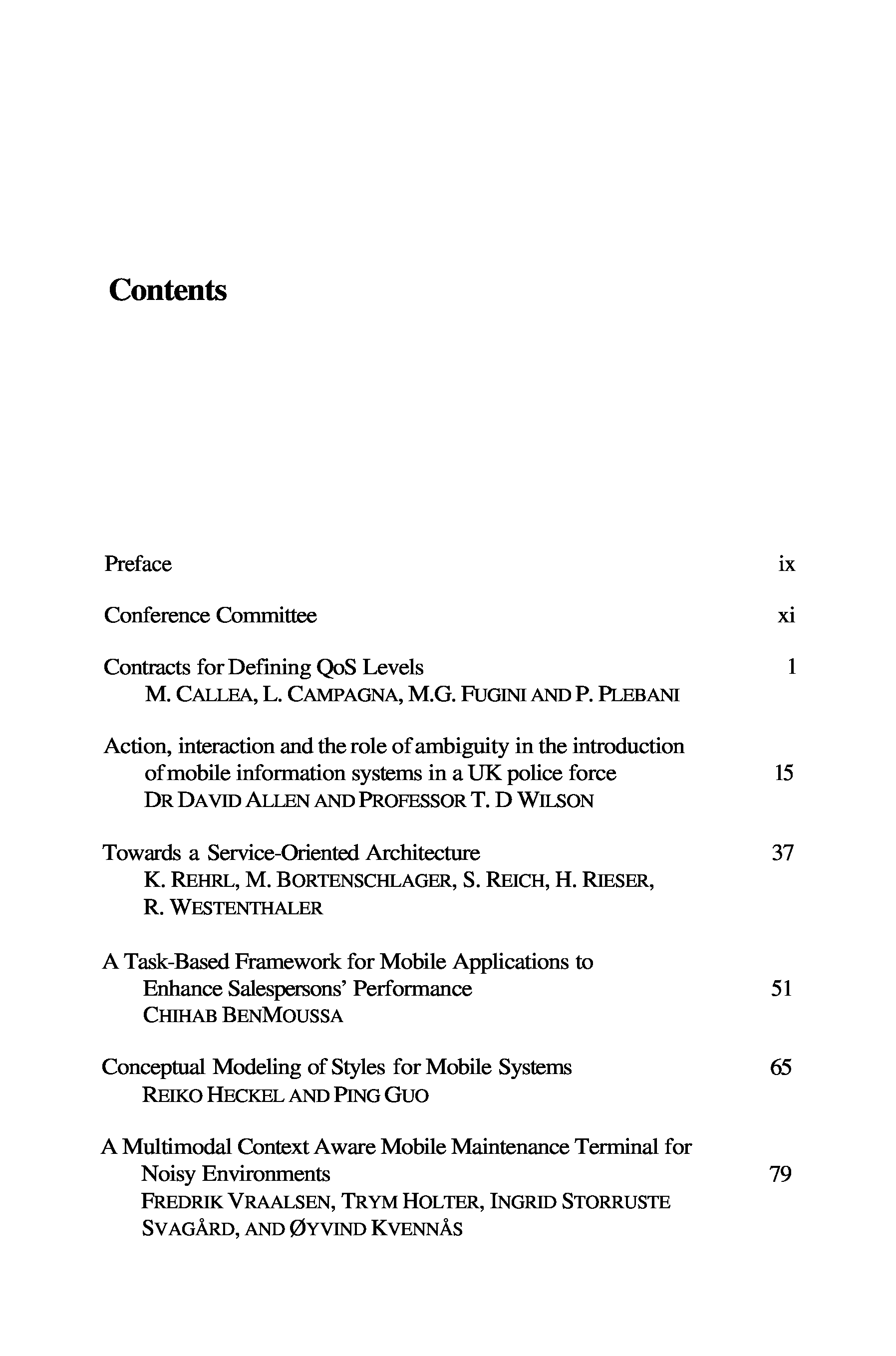 Contents

Preface ix

Conference Committee xi

Contracts for Defining QoS Levels 1
M. CALLEA, L. CAMPAGNA, M.G. FUGINI AND P. PLEBANI

Action, interaction and the role of ambiguity in the introduction of mobile information systems in a UK police force 15
DR DAVID ALLEN AND PROFESSOR T. D WILSON

Towards a Service-Oriented Architecture 37
K. REHRL, M. BORTENSCHLAGER, S. REICH, H. RIESER, R. WESTENTHALER

A Task-Based Framework for Mobile Applications to Enhance Salespersons' Performance 51
CHIHAB BENMOUSSA

Conceptual Modeling of Styles for Mobile Systems 65
REIKO HECKEL AND PING GUO

A Multimodal Context Aware Mobile Maintenance Terminal for Noisy Environments 79
FREDRIK VRAALSEN, TRYM HOLTER, INGRID STORRUSTE SVAGÅRD, AND ØYVIND KVENNÅS